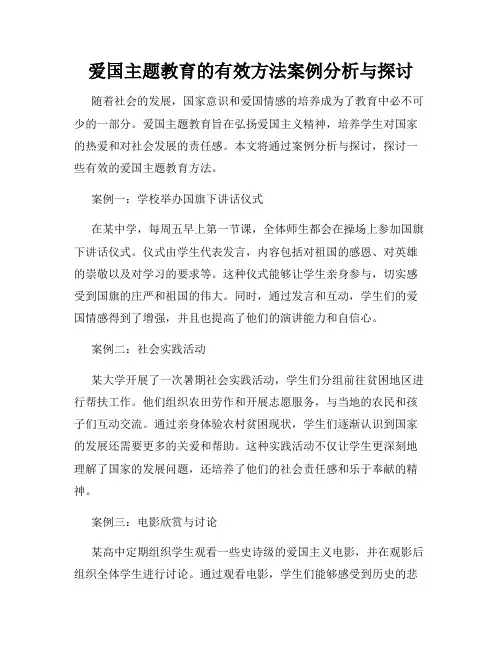 爱国主题教育的有效方法案例分析与探讨

随着社会的发展，国家意识和爱国情感的培养成为了教育中必不可少的一部分。爱国主题教育旨在弘扬爱国主义精神，培养学生对国家的热爱和对社会发展的责任感。本文将通过案例分析与探讨，探讨一些有效的爱国主题教育方法。

案例一：学校举办国旗下讲话仪式

在某中学，每周五早上第一节课，全体师生都会在操场上参加国旗下讲话仪式。仪式由学生代表发言，内容包括对祖国的感恩、对英雄的崇敬以及对学习的要求等。这种仪式能够让学生亲身参与，切实感受到国旗的庄严和祖国的伟大。同时，通过发言和互动，学生们的爱国情感得到了增强，并且也提高了他们的演讲能力和自信心。

案例二：社会实践活动

某大学开展了一次暑期社会实践活动，学生们分组前往贫困地区进行帮扶工作。他们组织农田劳作和开展志愿服务，与当地的农民和孩子们互动交流。通过亲身体验农村贫困现状，学生们逐渐认识到国家的发展还需要更多的关爱和帮助。这种实践活动不仅让学生更深刻地理解了国家的发展问题，还培养了他们的社会责任感和乐于奉献的精神。

案例三：电影欣赏与讨论

某高中定期组织学生观看一些史诗级的爱国主义电影，并在观影后组织全体学生进行讨论。通过观看电影，学生们能够感受到历史的悲